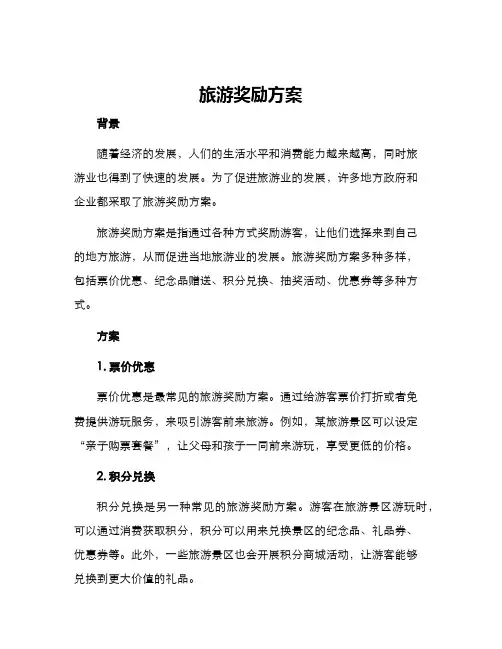 旅游奖励方案

背景

随着经济的发展，人们的生活水平和消费能力越来越高，同时旅游业也得到了快速的发展。为了促进旅游业的发展，许多地方政府和企业都采取了旅游奖励方案。

旅游奖励方案是指通过各种方式奖励游客，让他们选择来到自己的地方旅游，从而促进当地旅游业的发展。旅游奖励方案多种多样，包括票价优惠、纪念品赠送、积分兑换、抽奖活动、优惠券等多种方式。

方案

1. 票价优惠

票价优惠是最常见的旅游奖励方案。通过给游客票价打折或者免费提供游玩服务，来吸引游客前来旅游。例如，某旅游景区可以设定“亲子购票套餐”，让父母和孩子一同前来游玩，享受更低的价格。

2. 积分兑换

积分兑换是另一种常见的旅游奖励方案。游客在旅游景区游玩时，可以通过消费获取积分，积分可以用来兑换景区的纪念品、礼品券、优惠券等。此外，一些旅游景区也会开展积分商城活动，让游客能够兑换到更大价值的礼品。